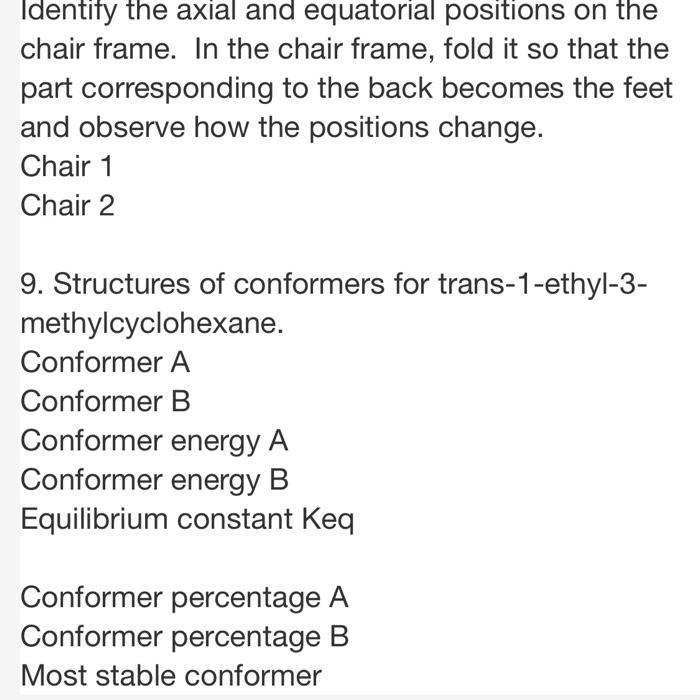 Identify the axial and equatorial positions on the chair frame. In the chair frame, fold it so that the part corresponding to the back becomes the feet and observe how the positions change.
Chair 1
Chair 2

9. Structures of conformers for trans-1-ethyl-3-methylcyclohexane.
Conformer A
Conformer B
Conformer energy A
Conformer energy B
Equilibrium constant Keq

Conformer percentage A
Conformer percentage B
Most stable conformer